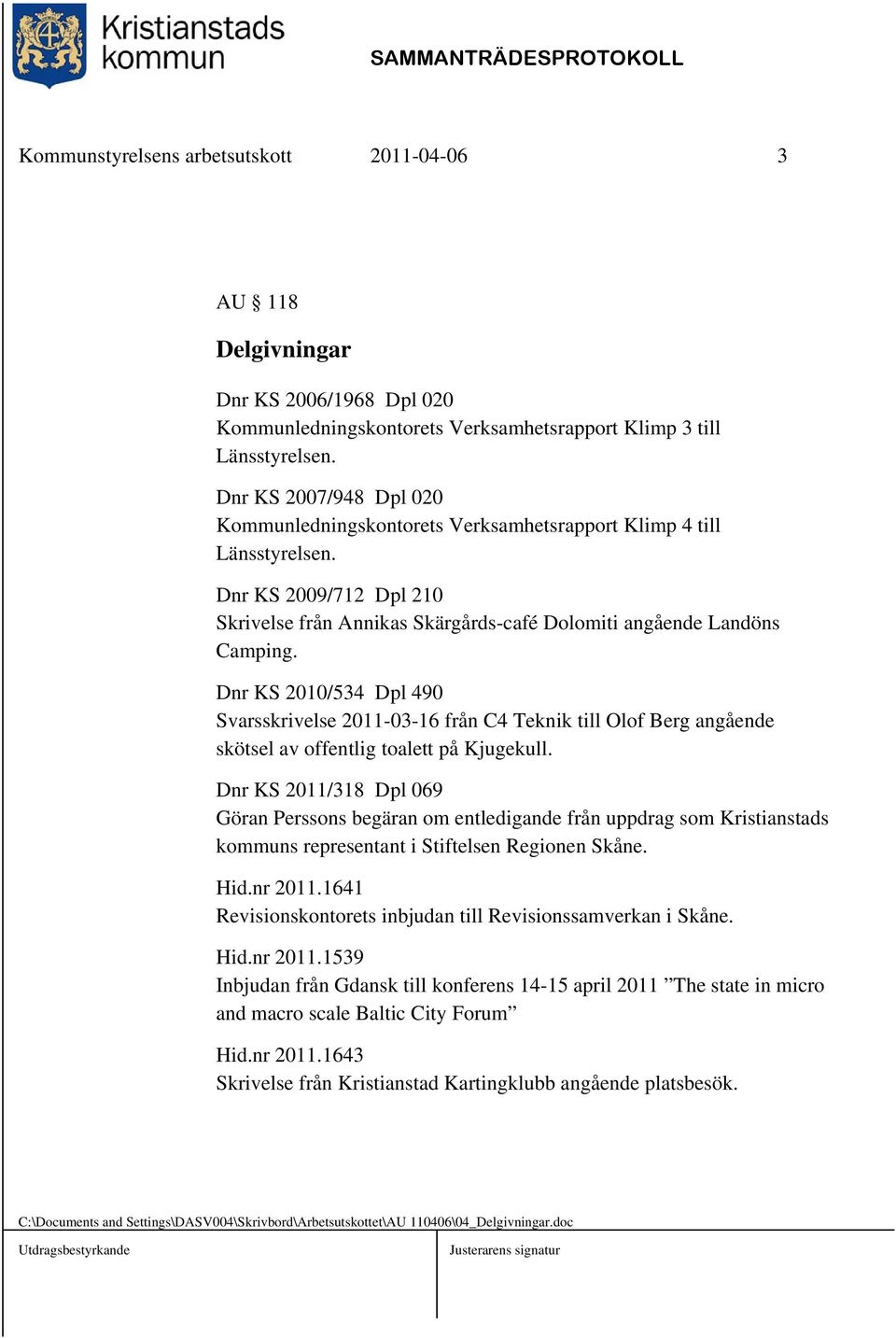 Kristianstads kommun

SAMMANTRÄDESPROTOKOLL

Kommunstyrelsens arbetsutskott 2011-04-06 3

AU § 118

Delgivningar

Dnr KS 2006/1968 Dpl 020
Kommunledningskontorets Verksamhetsrapport Klimp 3 till Länsstyrelsen.

Dnr KS 2007/948 Dpl 020
Kommunledningskontorets Verksamhetsrapport Klimp 4 till Länsstyrelsen.

Dnr KS 2009/712 Dpl 210
Skrivelse från Annikas Skärgårds-café Dolomiti angående Landöns Camping.

Dnr KS 2010/534 Dpl 490
Svarsskrivelse 2011-03-16 från C4 Teknik till Olof Berg angående skötsel av offentlig toalett på Kjugekull.

Dnr KS 2011/318 Dpl 069
Göran Perssons begäran om entledigande från uppdrag som Kristianstads kommuns representant i Stiftelsen Regionen Skåne.

Hid.nr 2011.1641
Revisionskontorets inbjudan till Revisionssamverkan i Skåne.

Hid.nr 2011.1539
Inbjudan från Gdansk till konferens 14-15 april 2011 ”The state in micro and macro scale Baltic City Forum”

Hid.nr 2011.1643
Skrivelse från Kristianstad Kartingklubb angående platsbesök.

C:\Documents and Settings\DASV004\Skrivbord\Arbetsutskottet\AU 110406\04_Delgivningar.doc

Utdragsbestyrkande

Justerarens signatur